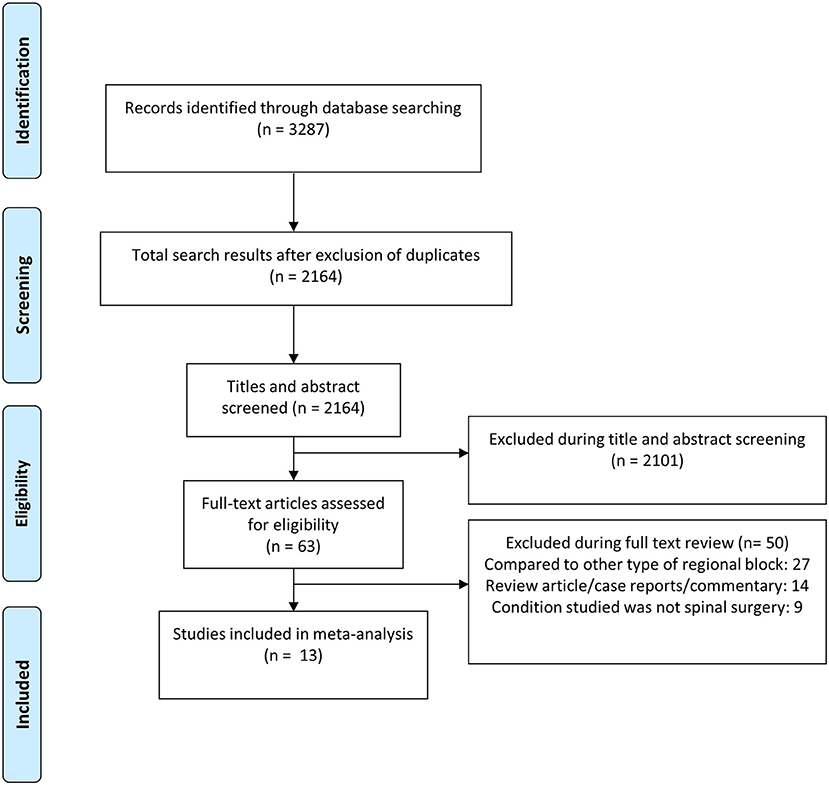 Identification

Records identified through database searching (n = 3287)

Screening

Total search results after exclusion of duplicates (n = 2164)

Titles and abstract screened (n = 2164)

Eligibility

Excluded during title and abstract screening (n = 2101)

Full-text articles assessed for eligibility (n = 63)

Excluded during full text review (n= 50)
Compared to other type of regional block: 27
Review article/case reports/commentary: 14
Condition studied was not spinal surgery: 9

Included

Studies included in meta-analysis (n = 13)